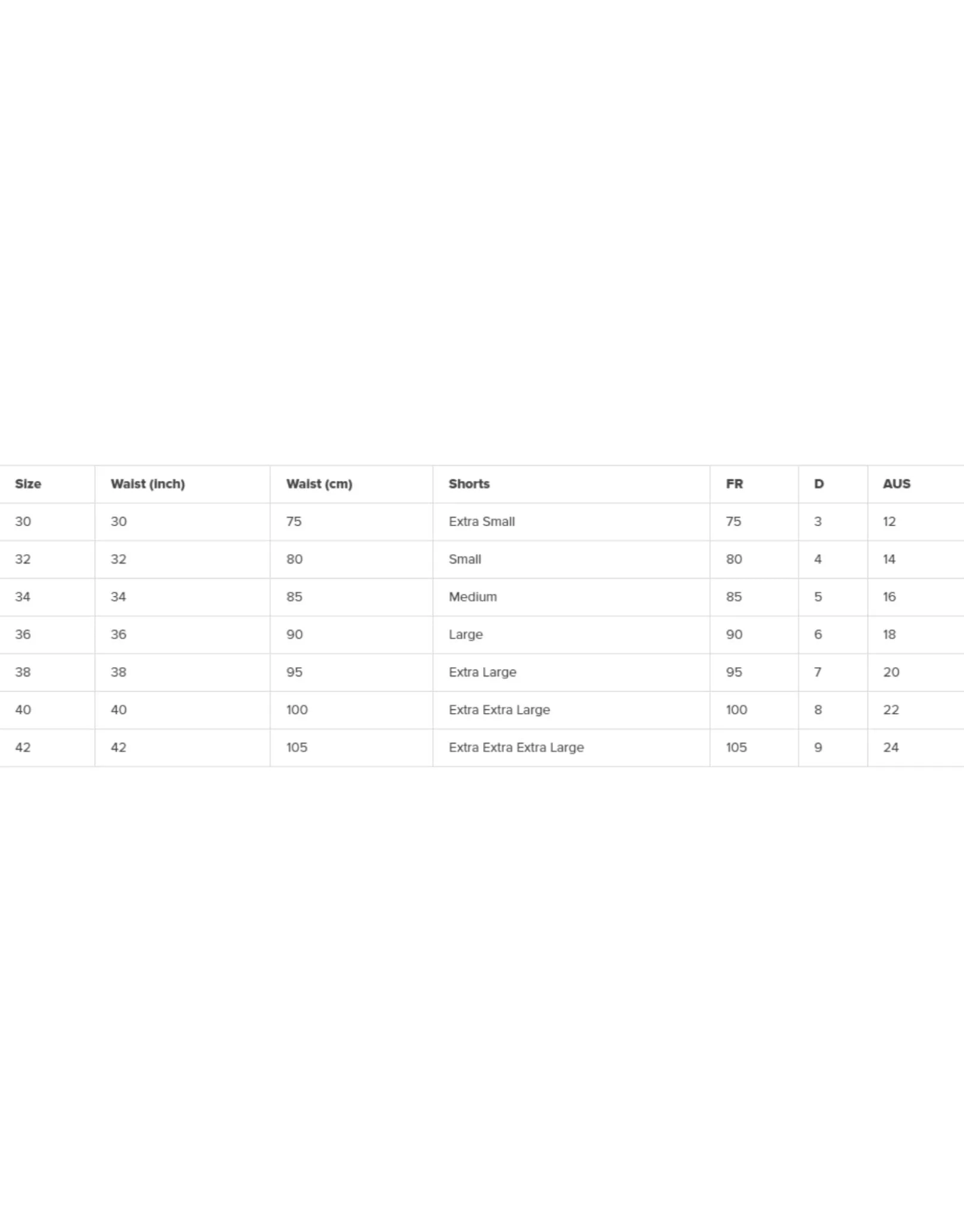 | Size | Waist (inch) | Waist (cm) | Shorts | FR | D | AUS |
|---|---|---|---|---|---|---|
| 30 | 30 | 75 | Extra Small | 75 | 3 | 12 |
| 32 | 32 | 80 | Small | 80 | 4 | 14 |
| 34 | 34 | 85 | Medium | 85 | 5 | 16 |
| 36 | 36 | 90 | Large | 90 | 6 | 18 |
| 38 | 38 | 95 | Extra Large | 95 | 7 | 20 |
| 40 | 40 | 100 | Extra Extra Large | 100 | 8 | 22 |
| 42 | 42 | 105 | Extra Extra Extra Large | 105 | 9 | 24 |